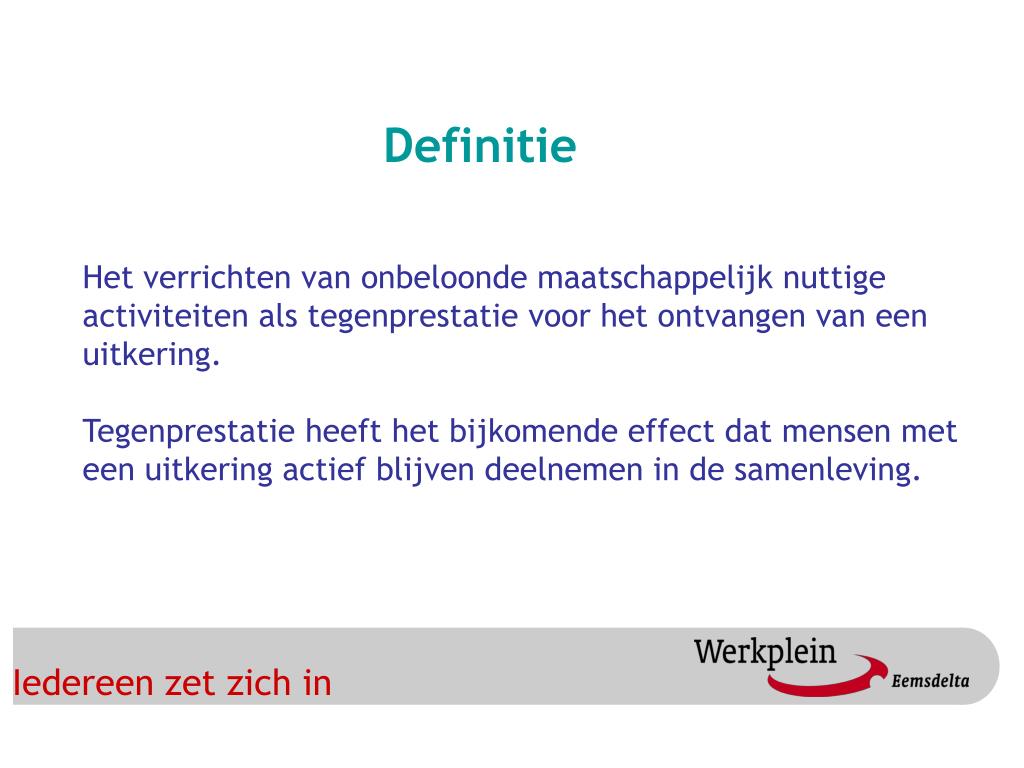 Definitie

Het verrichten van onbeloonde maatschappelijk nuttige activiteiten als tegenprestatie voor het ontvangen van een uitkering.

Tegenprestatie heeft het bijkomende effect dat mensen met een uitkering actief blijven deelnemen in de samenleving.

Iedereen zet zich in

Werkplein
Eemsdelta